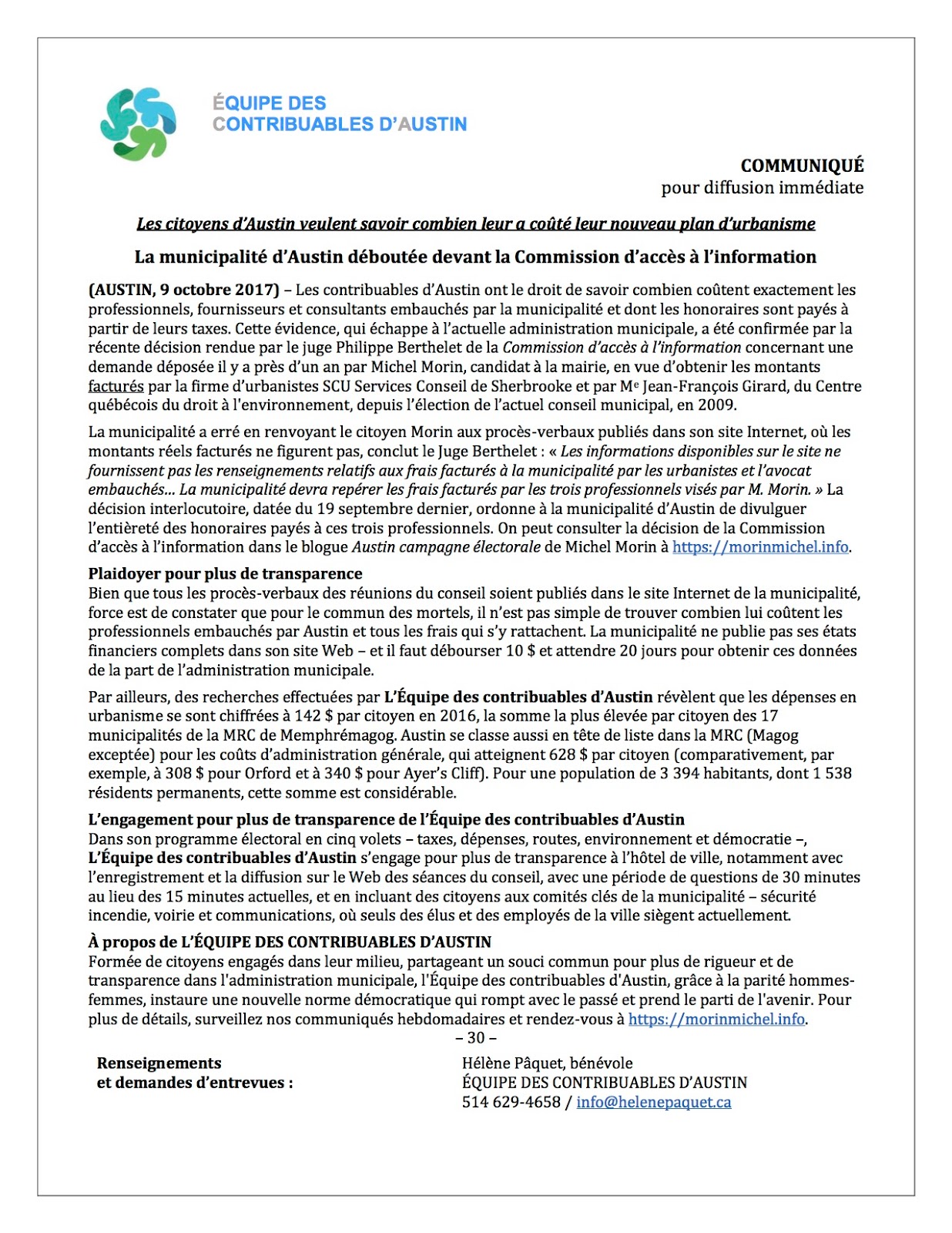 ÉQUIPE DES
CONTRIBUABLES D'AUSTIN

COMMUNIQUÉ
pour diffusion immédiate

Les citoyens d'Austin veulent savoir combien leur a coûté leur nouveau plan d'urbanisme

La municipalité d'Austin déboutée devant la Commission d'accès à l'information

(AUSTIN, 9 octobre 2017) – Les contribuables d'Austin ont le droit de savoir combien coûtent exactement les professionnels, fournisseurs et consultants embauchés par la municipalité et dont les honoraires sont payés à partir de leurs taxes. Cette évidence, qui échappe à l'actuelle administration municipale, a été confirmée par la récente décision rendue par le juge Philippe Berthelet de la Commission d'accès à l'information concernant une demande déposée il y a près d'un an par Michel Morin, candidat à la mairie, en vue d'obtenir les montants facturés par la firme d'urbanistes SCU Services Conseil de Sherbrooke et par Me Jean-François Girard, du Centre québécois du droit à l'environnement, depuis l'élection de l'actuel conseil municipal, en 2009.

La municipalité a erré en renvoyant le citoyen Morin aux procès-verbaux publiés dans son site Internet, où les montants réels facturés ne figurent pas, conclut le Juge Berthelet : « Les informations disponibles sur le site ne fournissent pas les renseignements relatifs aux frais facturés à la municipalité par les urbanistes et l'avocat embauchés... La municipalité devra repérer les frais facturés par les trois professionnels visés par M. Morin. » La décision interlocutoire, datée du 19 septembre dernier, ordonne à la municipalité d'Austin de divulguer l'entièreté des honoraires payés à ces trois professionnels. On peut consulter la décision de la Commission d'accès à l'information dans le blogue Austin campagne électorale de Michel Morin à https://morinmichel.info.

Plaidoyer pour plus de transparence
Bien que tous les procès-verbaux des réunions du conseil soient publiés dans le site Internet de la municipalité, force est de constater que pour le commun des mortels, il n'est pas simple de trouver combien lui coûtent les professionnels embauchés par Austin et tous les frais qui s'y rattachent. La municipalité ne publie pas ses états financiers complets dans son site Web – et il faut débourser 10 $ et attendre 20 jours pour obtenir ces données de la part de l'administration municipale.

Par ailleurs, des recherches effectuées par L'Équipe des contribuables d'Austin révèlent que les dépenses en urbanisme se sont chiffrées à 142 $ par citoyen en 2016, la somme la plus élevée par citoyen des 17 municipalités de la MRC de Memphrémagog. Austin se classe aussi en tête de liste dans la MRC (Magog exceptée) pour les coûts d'administration générale, qui atteignent 628 $ par citoyen (comparativement, par exemple, à 308 $ pour Orford et à 340 $ pour Ayer's Cliff). Pour une population de 3 394 habitants, dont 1 538 résidents permanents, cette somme est considérable.

L'engagement pour plus de transparence de l'Équipe des contribuables d'Austin
Dans son programme électoral en cinq volets – taxes, dépenses, routes, environnement et démocratie –, L'Équipe des contribuables d'Austin s'engage pour plus de transparence à l'hôtel de ville, notamment avec l'enregistrement et la diffusion sur le Web des séances du conseil, avec une période de questions de 30 minutes au lieu des 15 minutes actuelles, et en incluant des citoyens aux comités clés de la municipalité – sécurité incendie, voirie et communications, où seuls des élus et des employés de la ville siègent actuellement.

À propos de L'ÉQUIPE DES CONTRIBUABLES D'AUSTIN
Formée de citoyens engagés dans leur milieu, partageant un souci commun pour plus de rigueur et de transparence dans l'administration municipale, l'Équipe des contribuables d'Austin, grâce à la parité hommes-femmes, instaure une nouvelle norme démocratique qui rompt avec le passé et prend le parti de l'avenir. Pour plus de détails, surveillez nos communiqués hebdomadaires et rendez-vous à https://morinmichel.info.
– 30 –

Renseignements
et demandes d'entrevues :

Hélène Pâquet, bénévole
ÉQUIPE DES CONTRIBUABLES D'AUSTIN
514 629-4658 / info@helenepaquet.ca